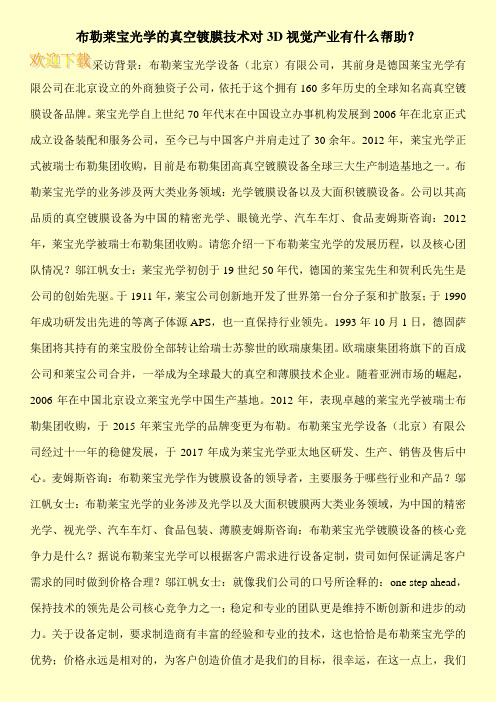 布勒莱宝光学的真空镀膜技术对 3D 视觉产业有什么帮助？

欢迎下载

采访背景：布勒莱宝光学设备（北京）有限公司，其前身是德国莱宝光学有限公司在北京设立的外商独资子公司，依托于这个拥有 160 多年历史的全球知名高真空镀膜设备品牌。莱宝光学自上世纪 70 年代末在中国设立办事机构发展到 2006 年在北京正式成立设备装配和服务公司，至今已与中国客户并肩走过了 30 余年。2012 年，莱宝光学正式被瑞士布勒集团收购，目前是布勒集团高真空镀膜设备全球三大生产制造基地之一。布勒莱宝光学的业务涉及两大类业务领域：光学镀膜设备以及大面积镀膜设备。公司以其高品质的真空镀膜设备为中国的精密光学、眼镜光学、汽车车灯、食品麦姆斯咨询：2012 年，莱宝光学被瑞士布勒集团收购。请您介绍一下布勒莱宝光学的发展历程，以及核心团队情况？邬江帆女士：莱宝光学初创于 19 世纪 50 年代，德国的莱宝先生和贺利氏先生是公司的创始先驱。于 1911 年，莱宝公司创新地开发了世界第一台分子泵和扩散泵；于 1990 年成功研发出先进的等离子体源 APS，也一直保持行业领先。1993 年 10 月 1 日，德固萨集团将其持有的莱宝股份全部转让给瑞士苏黎世的欧瑞康集团。欧瑞康集团将旗下的百成公司和莱宝公司合并，一举成为全球最大的真空和薄膜技术企业。随着亚洲市场的崛起，2006 年在中国北京设立莱宝光学中国生产基地。2012 年，表现卓越的莱宝光学被瑞士布勒集团收购，于 2015 年莱宝光学的品牌变更为布勒。布勒莱宝光学设备（北京）有限公司经过十一年的稳健发展，于 2017 年成为莱宝光学亚太地区研发、生产、销售及售后中心。麦姆斯咨询：布勒莱宝光学作为镀膜设备的领导者，主要服务于哪些行业和产品？邬江帆女士：布勒莱宝光学的业务涉及光学以及大面积镀膜两大类业务领域，为中国的精密光学、视光学、汽车车灯、食品包装、薄膜麦姆斯咨询：布勒莱宝光学镀膜设备的核心竞争力是什么？据说布勒莱宝光学可以根据客户需求进行设备定制，贵司如何保证满足客户需求的同时做到价格合理？邬江帆女士：就像我们公司的口号所诠释的：one step ahead，保持技术的领先是公司核心竞争力之一；稳定和专业的团队更是维持不断创新和进步的动力。关于设备定制，要求制造商有丰富的经验和专业的技术，这也恰恰是布勒莱宝光学的优势；价格永远是相对的，为客户创造价值才是我们的目标，很幸运，在这一点上，我们